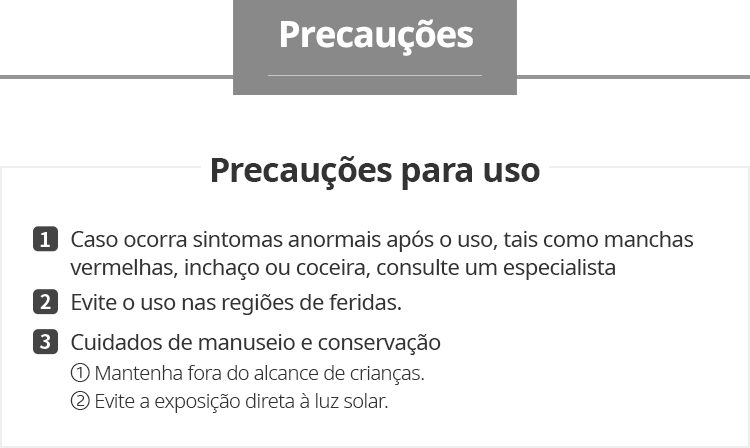 Precauções

Precauções para uso

1 Caso ocorra sintomas anormais após o uso, tais como manchas vermelhas, inchaço ou coceira, consulte um especialista

2 Evite o uso nas regiões de feridas.

3 Cuidados de manuseio e conservação
① Mantenha fora do alcance de crianças.
② Evite a exposição direta à luz solar.